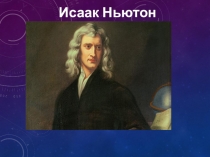 Исаак Ньютон